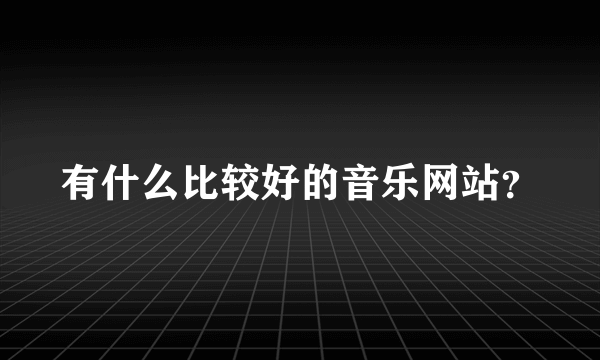 有什么比较好的音乐网站?